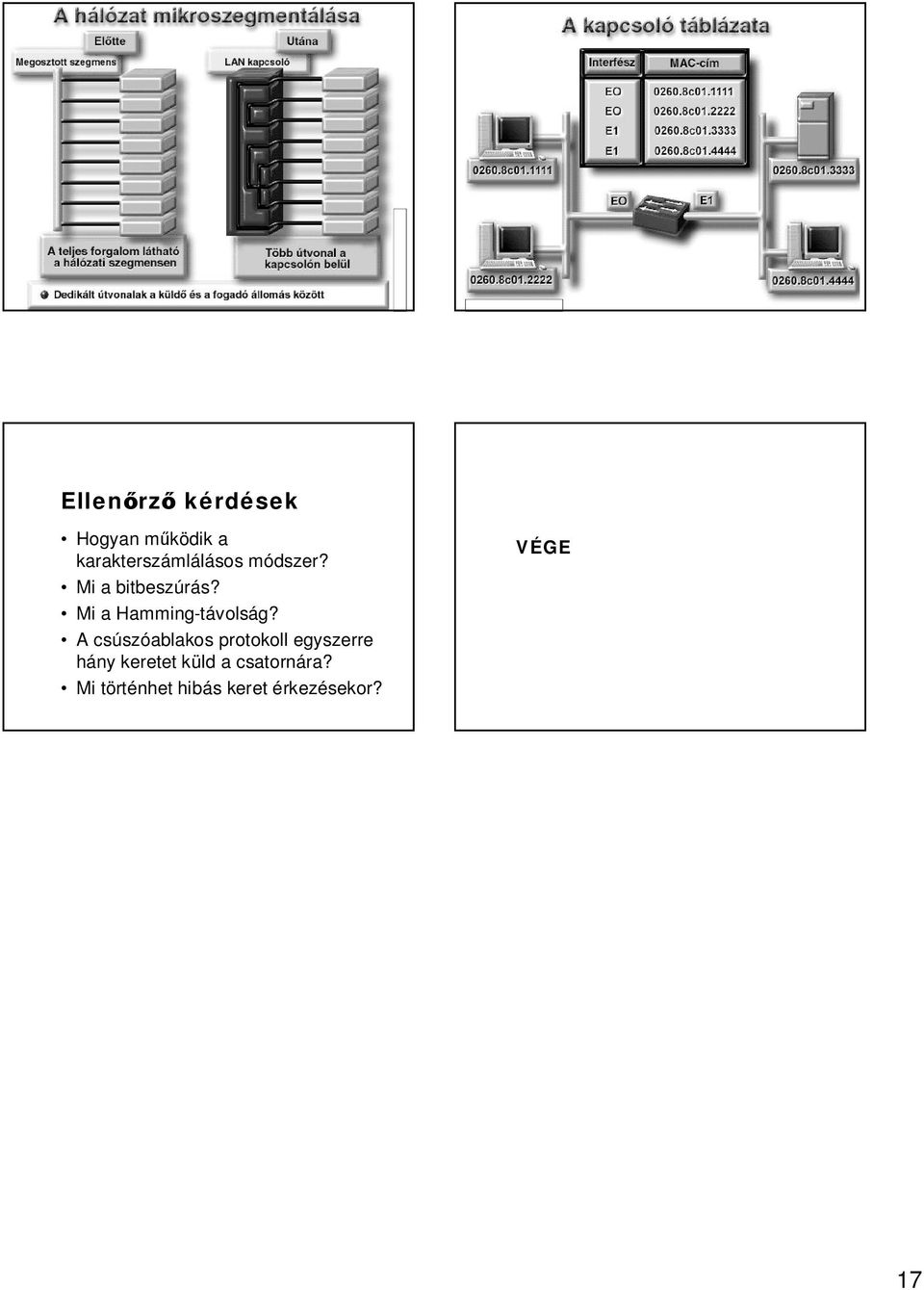 A hálózat mikroszegmentálása

Előtte

Utána

Megosztott szegmens

LAN kapcsoló

A teljes forgalom látható a hálózati szegmensen

Több útvonal a kapcsolón belül

Dedikált útvonalak a küldő és a fogadó állomás között

A kapcsoló táblázata

| Interfész | MAC-cím |
|---|---|
| EO | 0260.8c01.1111 |
| EO | 0260.8c01.2222 |
| E1 | 0260.8c01.3333 |
| E1 | 0260.8c01.4444 |

0260.8c01.1111

0260.8c01.3333

EO

E1

0260.8c01.2222

0260.8c01.4444

Ellenőrző kérdések

• Hogyan működik a karakterszámlálásos módszer?
• Mi a bitbeszúrás?
• Mi a Hamming-távolság?
• A csúszóablakos protokoll egyszerre hány keretet küld a csatornára?
• Mi történhet hibás keret érkezésekor?

VÉGE

17